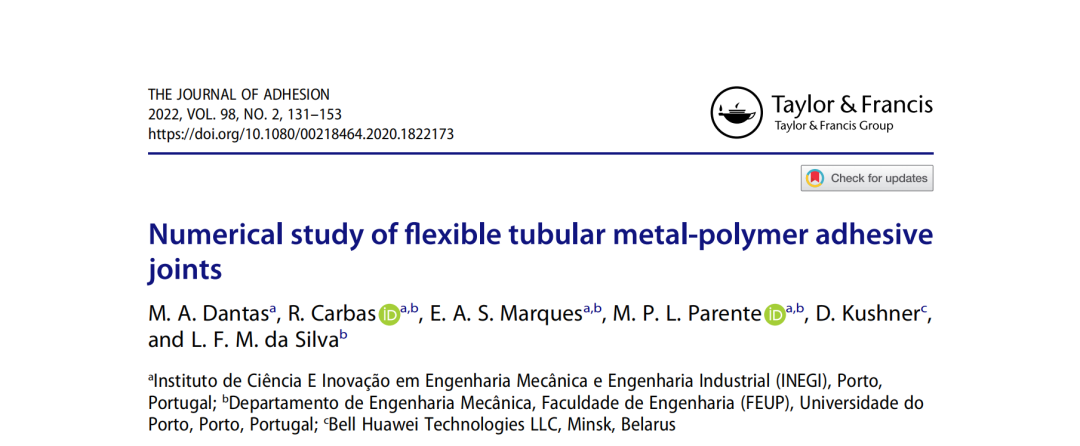 THE JOURNAL OF ADHESION
2022, VOL. 98, NO. 2, 131–153
https://doi.org/10.1080/00218464.2020.1822173

Taylor & Francis
Taylor & Francis Group

Check for updates

Numerical study of flexible tubular metal-polymer adhesive joints

M. A. Dantas$^{a}$, R. Carbas$^{a,b}$, E. A. S. Marques$^{a,b}$, M. P. L. Parente$^{a,b}$, D. Kushner$^{c}$, and L. F. M. da Silva$^{b}$

$^{a}$Instituto de Ciência E Inovação em Engenharia Mecânica e Engenharia Industrial (INEGI), Porto, Portugal; $^{b}$Departamento de Engenharia Mecânica, Faculdade de Engenharia (FEUP), Universidade do Porto, Porto, Portugal; $^{c}$Bell Huawei Technologies LLC, Minsk, Belarus